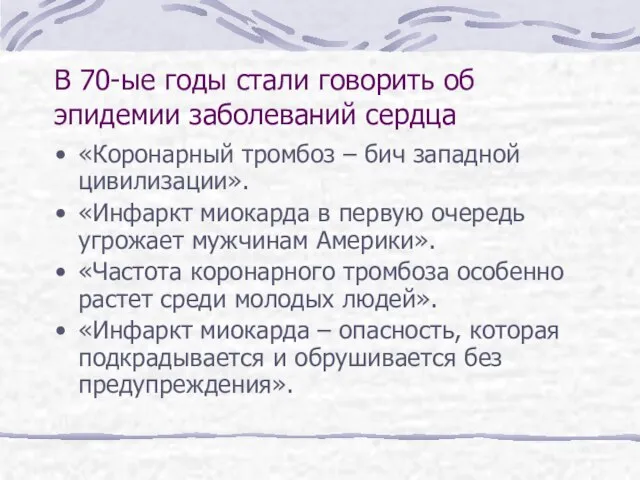 В 70-ые годы стали говорить об эпидемии заболеваний сердца

• «Коронарный тромбоз – бич западной цивилизации».
• «Инфаркт миокарда в первую очередь угрожает мужчинам Америки».
• «Частота коронарного тромбоза особенно растет среди молодых людей».
• «Инфаркт миокарда – опасность, которая подкрадывается и обрушивается без предупреждения».